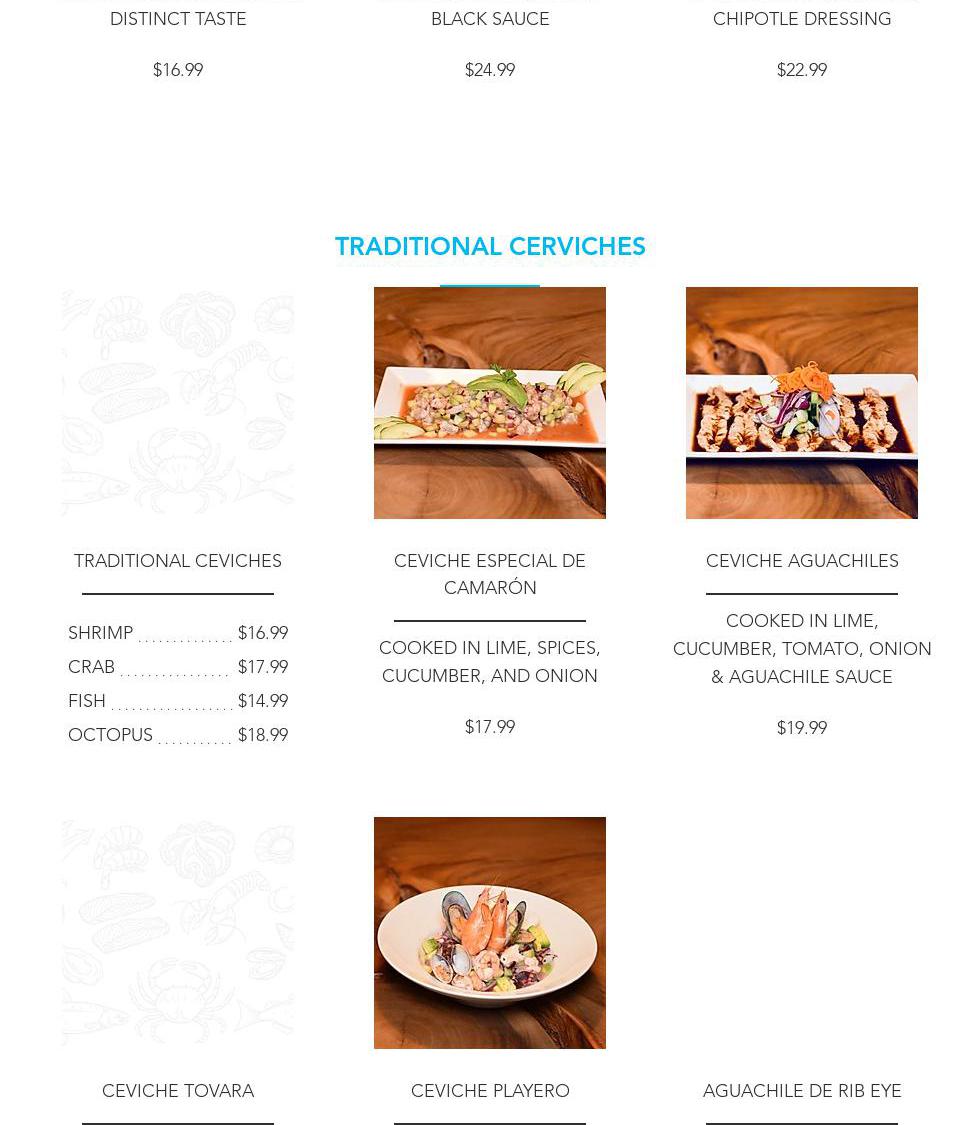 DISTINCT TASTE

$16.99

BLACK SAUCE

$24.99

CHIPOTLE DRESSING

$22.99

TRADITIONAL CERVICHES

TRADITIONAL CEVICHES

SHRIMP $16.99
CRAB $17.99
FISH $14.99
OCTOPUS $18.99

CEVICHE ESPECIAL DE CAMARÓN

COOKED IN LIME, SPICES, CUCUMBER, AND ONION

$17.99

CEVICHE AGUACHILES

COOKED IN LIME, CUCUMBER, TOMATO, ONION & AGUACHILE SAUCE

$19.99

CEVICHE TOVARA

CEVICHE PLAYERO

AGUACHILE DE RIB EYE